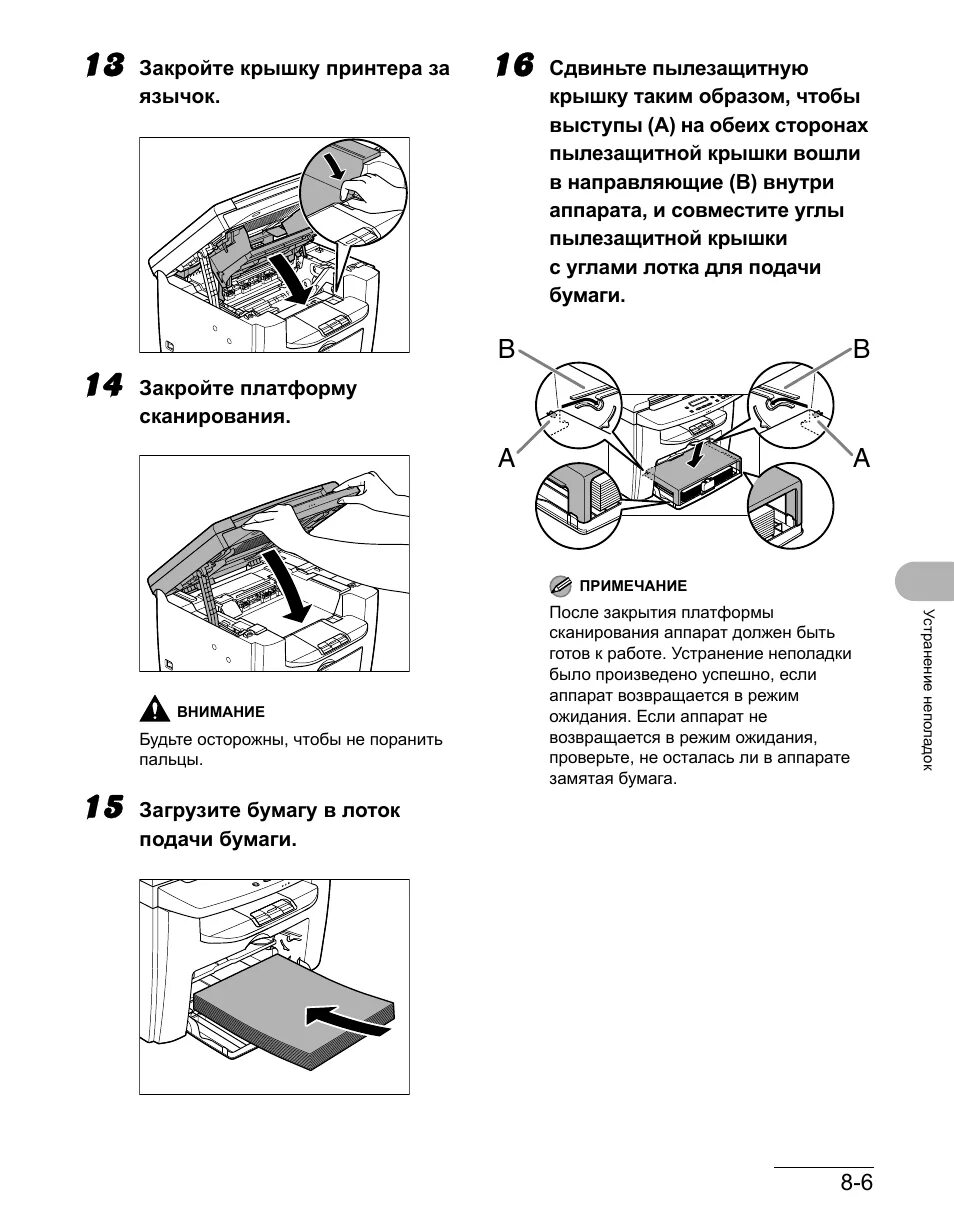 13 Закройте крышку принтера за язычок.

14 Закройте платформу сканирования.

ВНИМАНИЕ
Будьте осторожны, чтобы не поранить пальцы.

15 Загрузите бумагу в лоток подачи бумаги.

16 Сдвиньте пылезащитную крышку таким образом, чтобы выступы (A) на обеих сторонах пылезащитной крышки вошли в направляющие (B) внутри аппарата, и совместите углы пылезащитной крышки с углами лотка для подачи бумаги.

B
B
A
A

ПРИМЕЧАНИЕ
После закрытия платформы сканирования аппарат должен быть готов к работе. Устранение неполадки было произведено успешно, если аппарат возвращается в режим ожидания. Если аппарат не возвращается в режим ожидания, проверьте, не осталась ли в аппарате замятая бумага.

Устранение неполадок

8-6